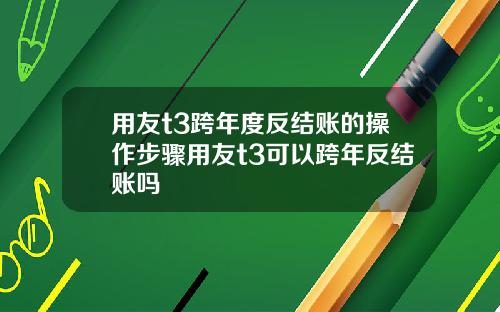 用友t3跨年度反结账的操作步骤用友t3可以跨年反结账吗